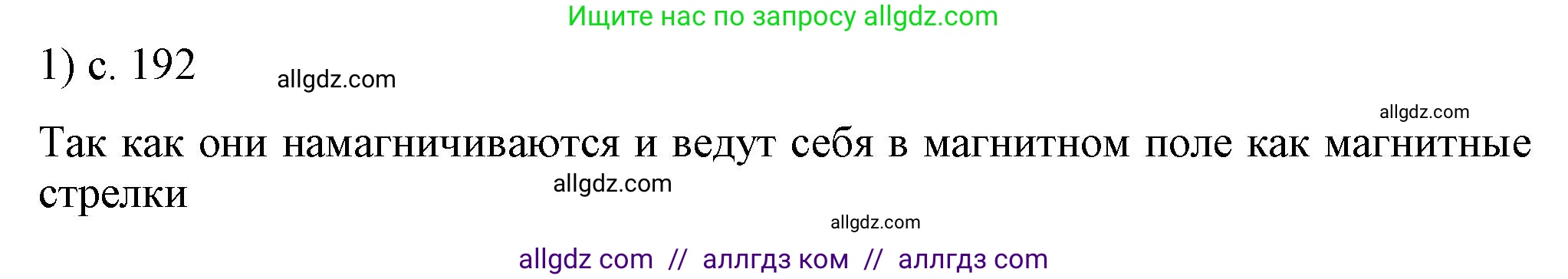 Ищите нас по запросу allgdz.com

1) с. 192

allgdz.com

allgdz.com

Так как они намагничиваются и ведут себя в магнитном поле как магнитные стрелки

allgdz.com

allgdz.com

allgdz com // аллгдз ком // аллгдз com